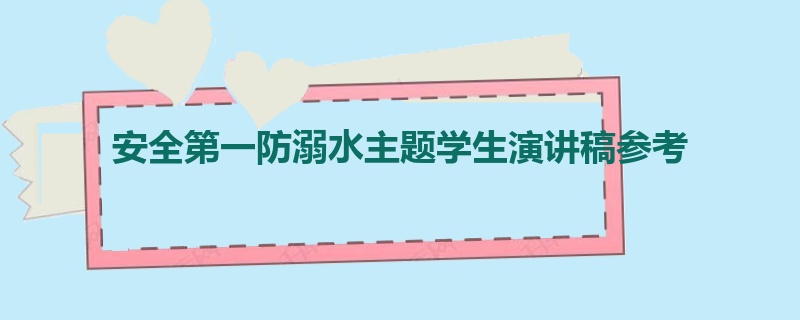 安全第一防溺水主题学生演讲稿参考